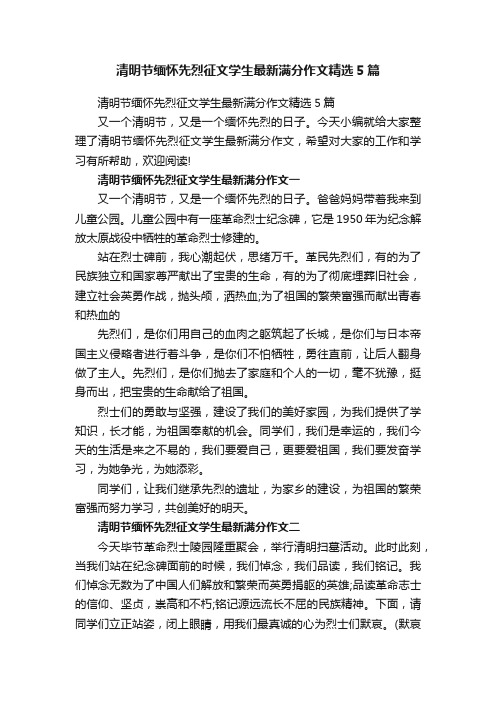 清明节缅怀先烈征文学生最新满分作文精选5篇

清明节缅怀先烈征文学生最新满分作文精选5篇

又一个清明节，又是一个缅怀先烈的日子。今天小编就给大家整理了清明节缅怀先烈征文学生最新满分作文，希望对大家的工作和学习有所帮助，欢迎阅读!

清明节缅怀先烈征文学生最新满分作文一

又一个清明节，又是一个缅怀先烈的日子。爸爸妈妈带着我来到儿童公园。儿童公园中有一座革命烈士纪念碑，它是1950年为纪念解放太原战役中牺牲的革命烈士修建的。

站在烈士碑前，我心潮起伏，思绪万千。革民先烈们，有的为了民族独立和国家尊严献出了宝贵的生命，有的为了彻底埋葬旧社会，建立社会英勇作战，抛头颅，洒热血;为了祖国的繁荣富强而献出青春和热血的

先烈们，是你们用自己的血肉之躯筑起了长城，是你们与日本帝国主义侵略者进行着斗争，是你们不怕牺牲，勇往直前，让后人翻身做了主人。先烈们，是你们抛去了家庭和个人的一切，毫不犹豫，挺身而出，把宝贵的生命献给了祖国。

烈士们的勇敢与坚强，建设了我们的美好家园，为我们提供了学知识，长才能，为祖国奉献的机会。同学们，我们是幸运的，我们今天的生活是来之不易的，我们要爱自己，更要爱祖国，我们要发奋学习，为她争光，为她添彩。

同学们，让我们继承先烈的遗址，为家乡的建设，为祖国的繁荣富强而努力学习，共创美好的明天。

清明节缅怀先烈征文学生最新满分作文二

今天毕节革命烈士陵园隆重聚会，举行清明扫墓活动。此时此刻，当我们站在纪念碑面前的时候，我们悼念，我们品读，我们铭记。我们悼念无数为了中国人们解放和繁荣而英勇捐躯的英雄;品读革命志士的信仰、坚贞，崇高和不朽;铭记源远流长不屈的民族精神。下面，请同学们立正站姿，闭上眼睛，用我们最真诚的心为烈士们默哀。(默哀